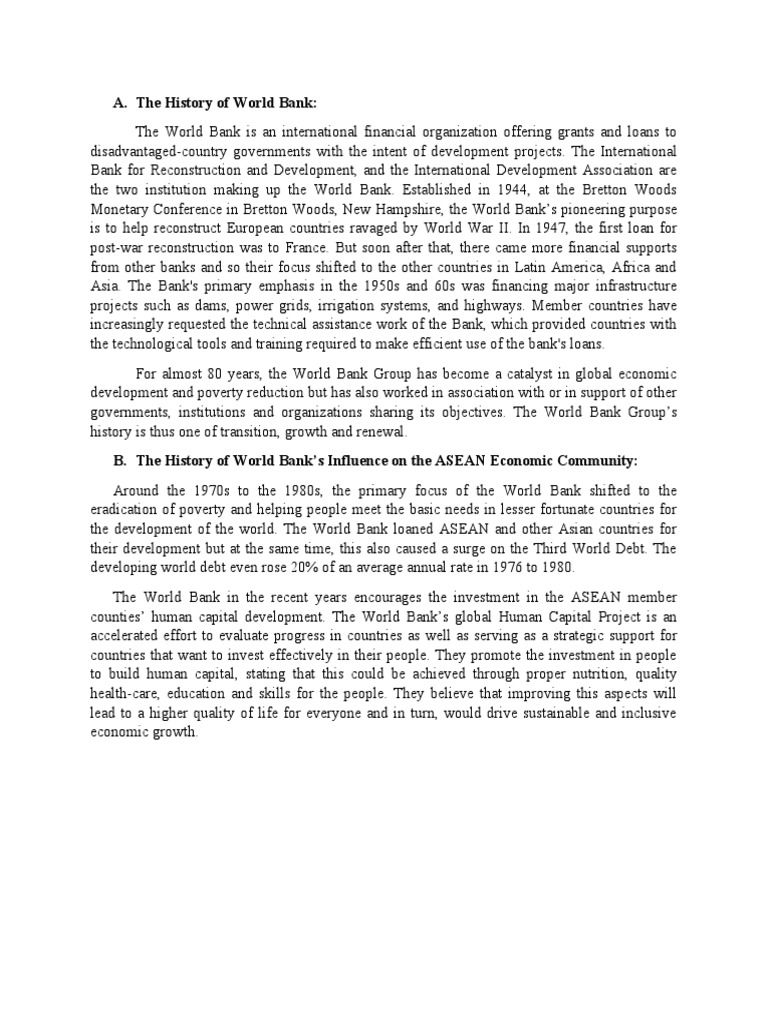 A. The History of World Bank:

The World Bank is an international financial organization offering grants and loans to disadvantaged-country governments with the intent of development projects. The International Bank for Reconstruction and Development, and the International Development Association are the two institution making up the World Bank. Established in 1944, at the Bretton Woods Monetary Conference in Bretton Woods, New Hampshire, the World Bank's pioneering purpose is to help reconstruct European countries ravaged by World War II. In 1947, the first loan for post-war reconstruction was to France. But soon after that, there came more financial supports from other banks and so their focus shifted to the other countries in Latin America, Africa and Asia. The Bank's primary emphasis in the 1950s and 60s was financing major infrastructure projects such as dams, power grids, irrigation systems, and highways. Member countries have increasingly requested the technical assistance work of the Bank, which provided countries with the technological tools and training required to make efficient use of the bank's loans.

For almost 80 years, the World Bank Group has become a catalyst in global economic development and poverty reduction but has also worked in association with or in support of other governments, institutions and organizations sharing its objectives. The World Bank Group's history is thus one of transition, growth and renewal.

B. The History of World Bank's Influence on the ASEAN Economic Community:

Around the 1970s to the 1980s, the primary focus of the World Bank shifted to the eradication of poverty and helping people meet the basic needs in lesser fortunate countries for the development of the world. The World Bank loaned ASEAN and other Asian countries for their development but at the same time, this also caused a surge on the Third World Debt. The developing world debt even rose 20% of an average annual rate in 1976 to 1980.

The World Bank in the recent years encourages the investment in the ASEAN member counties' human capital development. The World Bank's global Human Capital Project is an accelerated effort to evaluate progress in countries as well as serving as a strategic support for countries that want to invest effectively in their people. They promote the investment in people to build human capital, stating that this could be achieved through proper nutrition, quality health-care, education and skills for the people. They believe that improving this aspects will lead to a higher quality of life for everyone and in turn, would drive sustainable and inclusive economic growth.